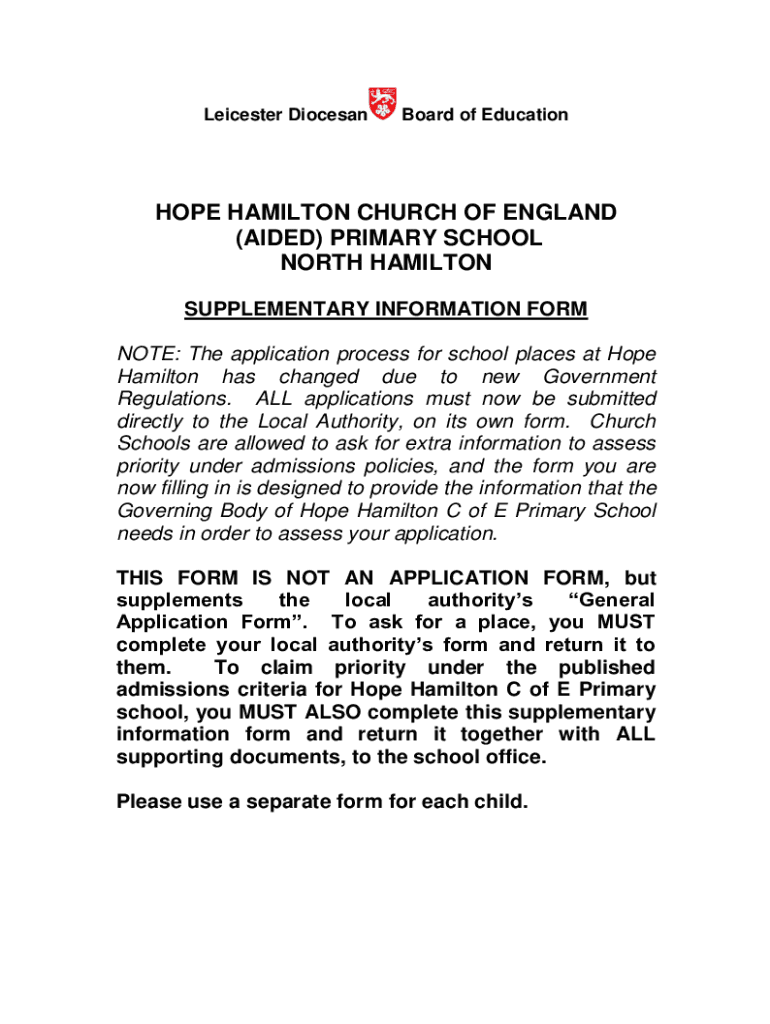 Leicester Diocesan Board of Education

HOPE HAMILTON CHURCH OF ENGLAND (AIDED) PRIMARY SCHOOL NORTH HAMILTON

SUPPLEMENTARY INFORMATION FORM

NOTE: The application process for school places at Hope Hamilton has changed due to new Government Regulations. ALL applications must now be submitted directly to the Local Authority, on its own form. Church Schools are allowed to ask for extra information to assess priority under admissions policies, and the form you are now filling in is designed to provide the information that the Governing Body of Hope Hamilton C of E Primary School needs in order to assess your application.

THIS FORM IS NOT AN APPLICATION FORM, but supplements the local authority's "General Application Form". To ask for a place, you MUST complete your local authority's form and return it to them. To claim priority under the published admissions criteria for Hope Hamilton C of E Primary school, you MUST ALSO complete this supplementary information form and return it together with ALL supporting documents, to the school office.

Please use a separate form for each child.